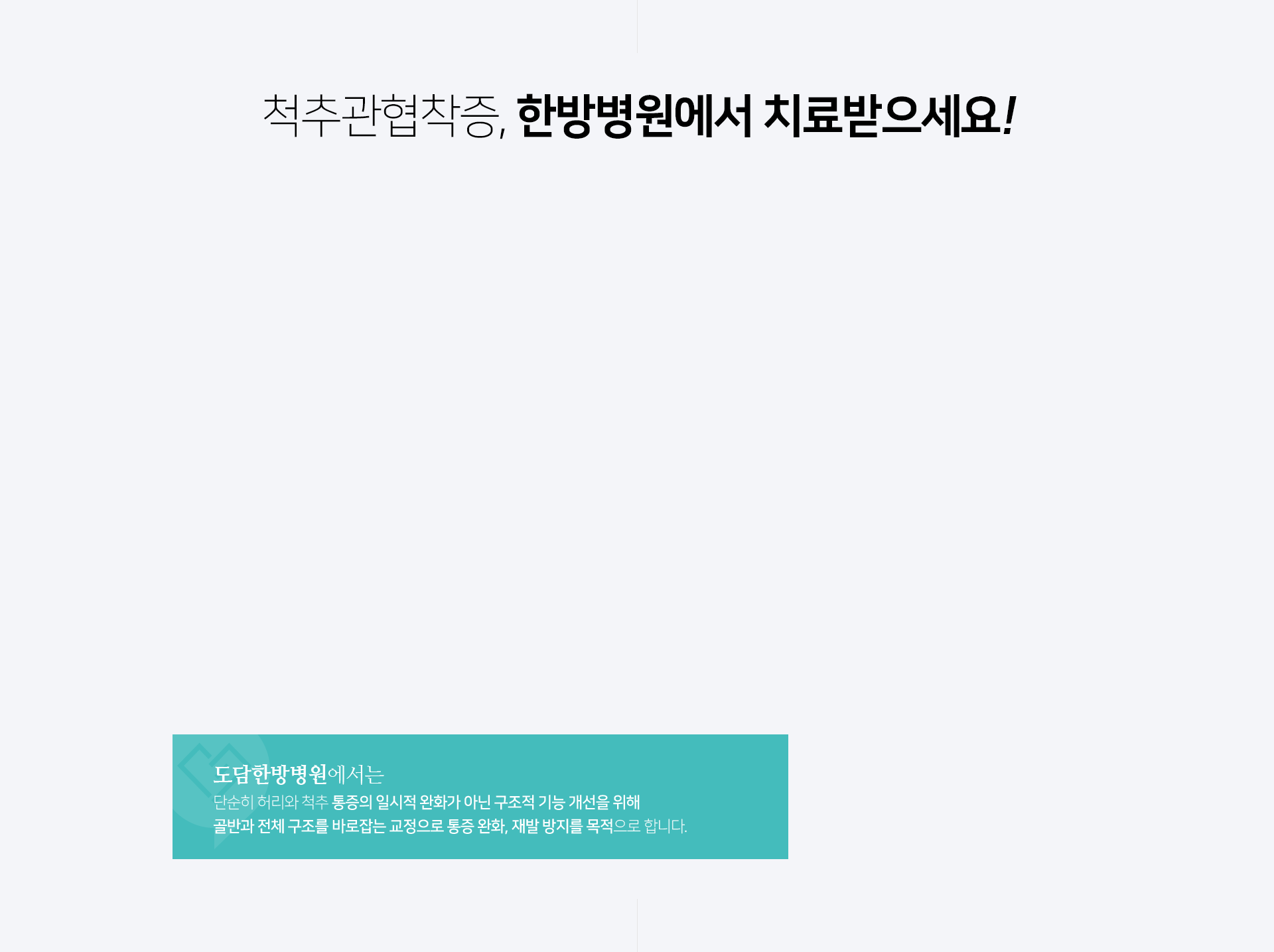 척추관협착증, 한방병원에서 치료받으세요!

도담한방병원에서는
단순히 허리와 척추 통증의 일시적 완화가 아닌 구조적 기능 개선을 위해
골반과 전체 구조를 바로잡는 교정으로 통증 완화, 재발 방지를 목적으로 합니다.